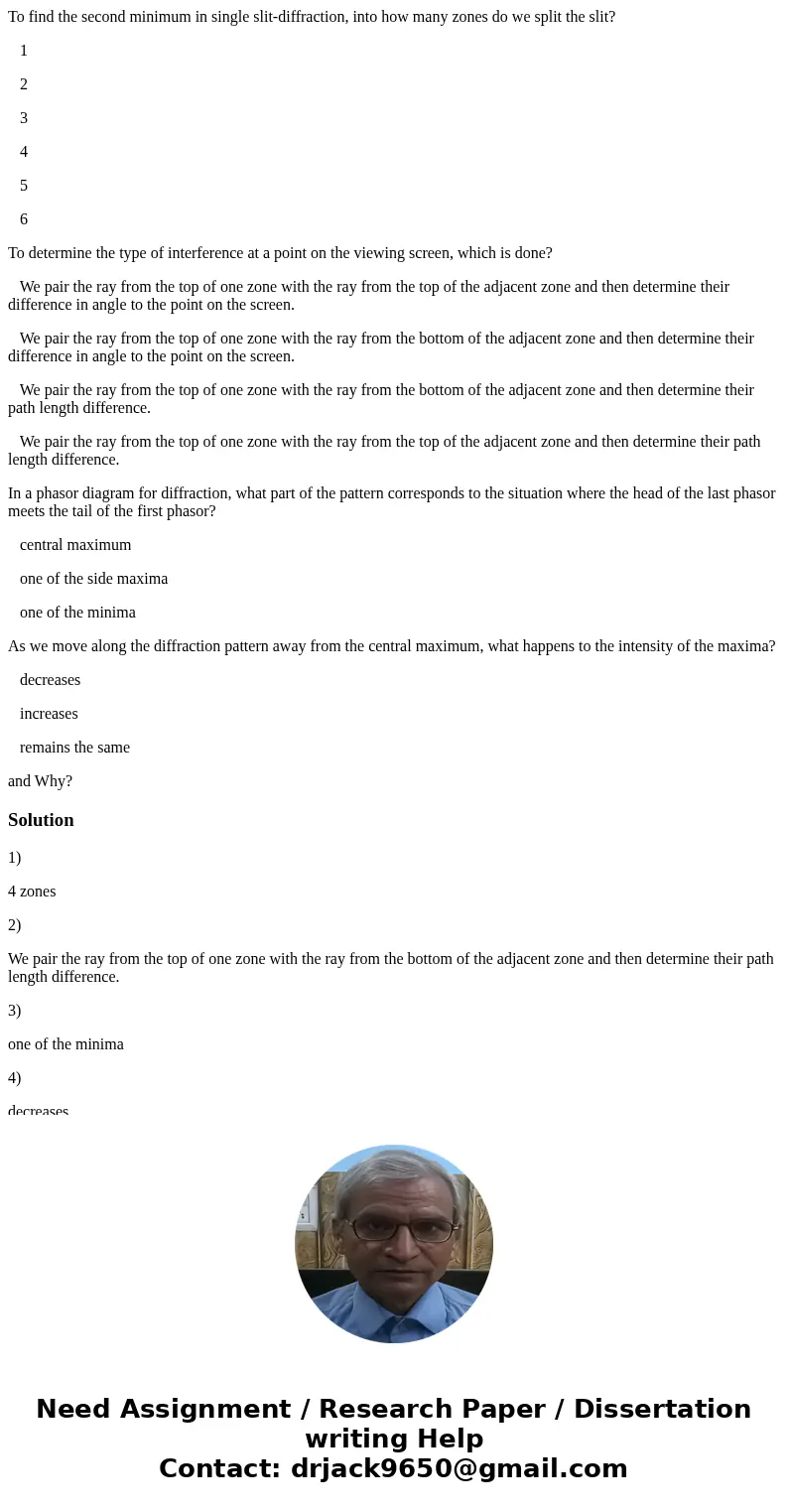 To find the second minimum in single slit-diffraction, into how many zones do we split the slit?

1

2

3

4

5

6

To determine the type of interference at a point on the viewing screen, which is done?

We pair the ray from the top of one zone with the ray from the top of the adjacent zone and then determine their difference in angle to the point on the screen.

We pair the ray from the top of one zone with the ray from the bottom of the adjacent zone and then determine their difference in angle to the point on the screen.

We pair the ray from the top of one zone with the ray from the bottom of the adjacent zone and then determine their path length difference.

We pair the ray from the top of one zone with the ray from the top of the adjacent zone and then determine their path length difference.

In a phasor diagram for diffraction, what part of the pattern corresponds to the situation where the head of the last phasor meets the tail of the first phasor?

central maximum

one of the side maxima

one of the minima

As we move along the diffraction pattern away from the central maximum, what happens to the intensity of the maxima?

decreases

increases

remains the same

and Why?

Solution

1)

4 zones

2)

We pair the ray from the top of one zone with the ray from the bottom of the adjacent zone and then determine their path length difference.

3)

one of the minima

4)

decreases

Need Assignment / Research Paper / Dissertation writing Help
Contact: drjack9650@gmail.com